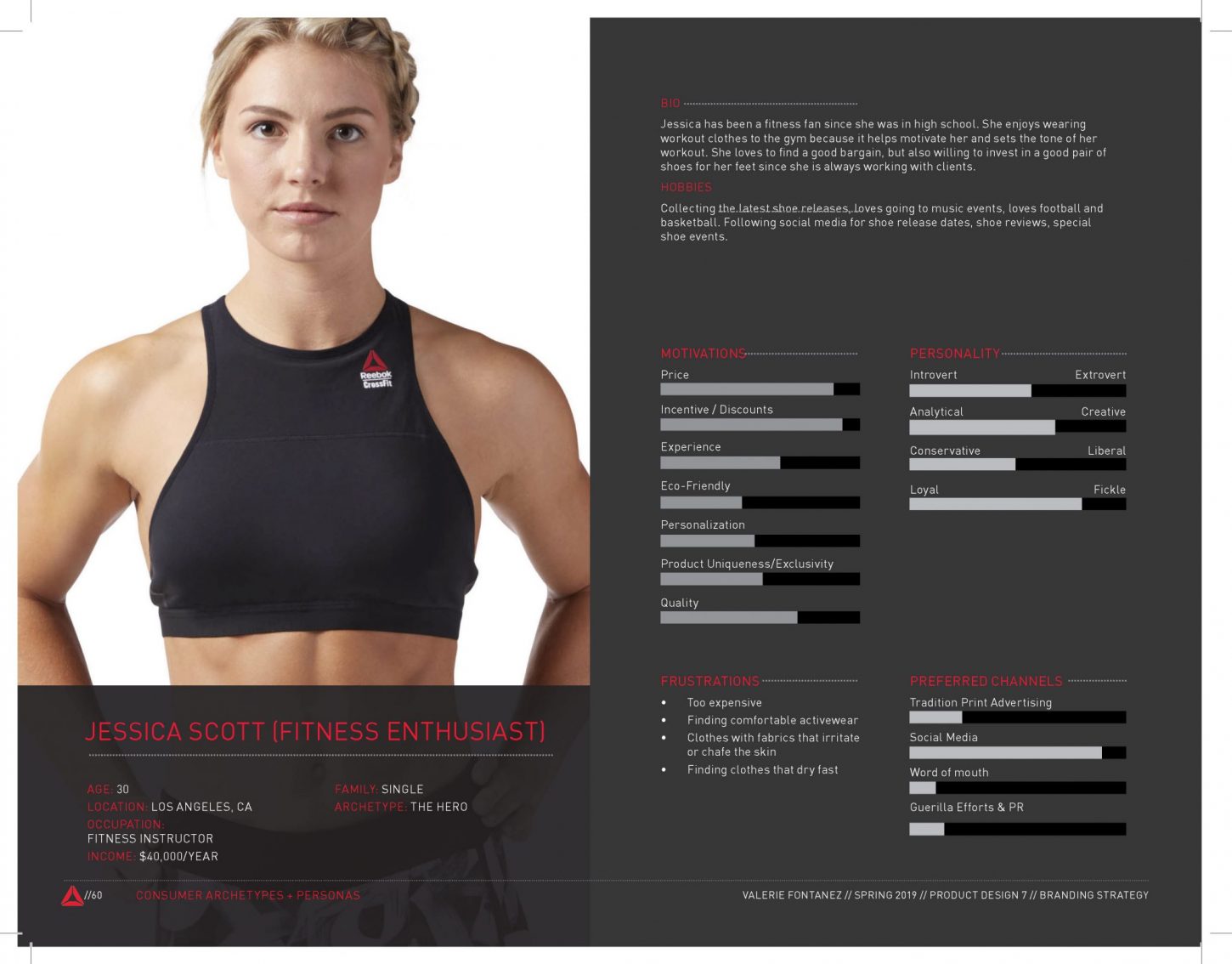 Reebok CrossFit

JESSICA SCOTT (FITNESS ENTHUSIAST)

AGE: 30
LOCATION: LOS ANGELES, CA
OCCUPATION:
FITNESS INSTRUCTOR
INCOME: $40,000/YEAR

FAMILY: SINGLE
ARCHETYPE: THE HERO

BIO

Jessica has been a fitness fan since she was in high school. She enjoys wearing workout clothes to the gym because it helps motivate her and sets the tone of her workout. She loves to find a good bargain, but also willing to invest in a good pair of shoes for her feet since she is always working with clients.

HOBBIES

Collecting the latest shoe releases, loves going to music events, loves football and basketball. Following social media for shoe release dates, shoe reviews, special shoe events.

MOTIVATIONS

Price

Incentive / Discounts

Experience

Eco-Friendly

Personalization

Product Uniqueness/Exclusivity

Quality

PERSONALITY

Introvert Extrovert

Analytical Creative

Conservative Liberal

Loyal Fickle

FRUSTRATIONS

• Too expensive
• Finding comfortable activewear
• Clothes with fabrics that irritate or chafe the skin
• Finding clothes that dry fast

PREFERRED CHANNELS

Tradition Print Advertising

Social Media

Word of mouth

Guerilla Efforts & PR

//60 CONSUMER ARCHETYPES + PERSONAS

VALERIE FONTANEZ // SPRING 2019 // PRODUCT DESIGN 7 // BRANDING STRATEGY